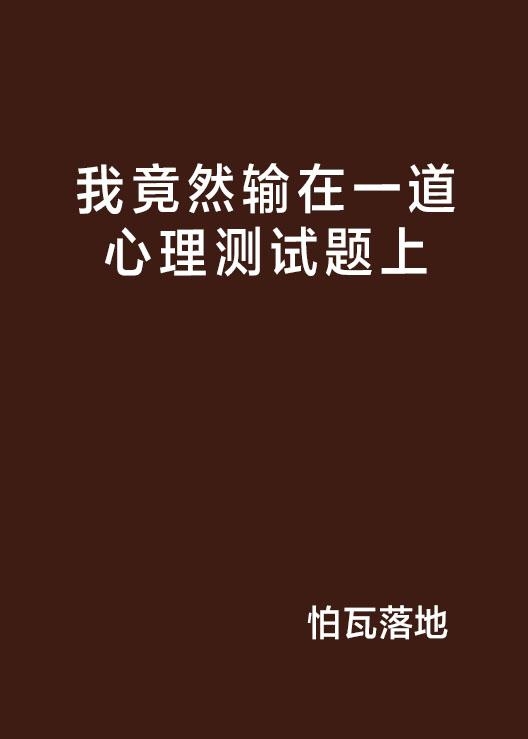 我竟然输在一道心理测试题上

怕瓦落地